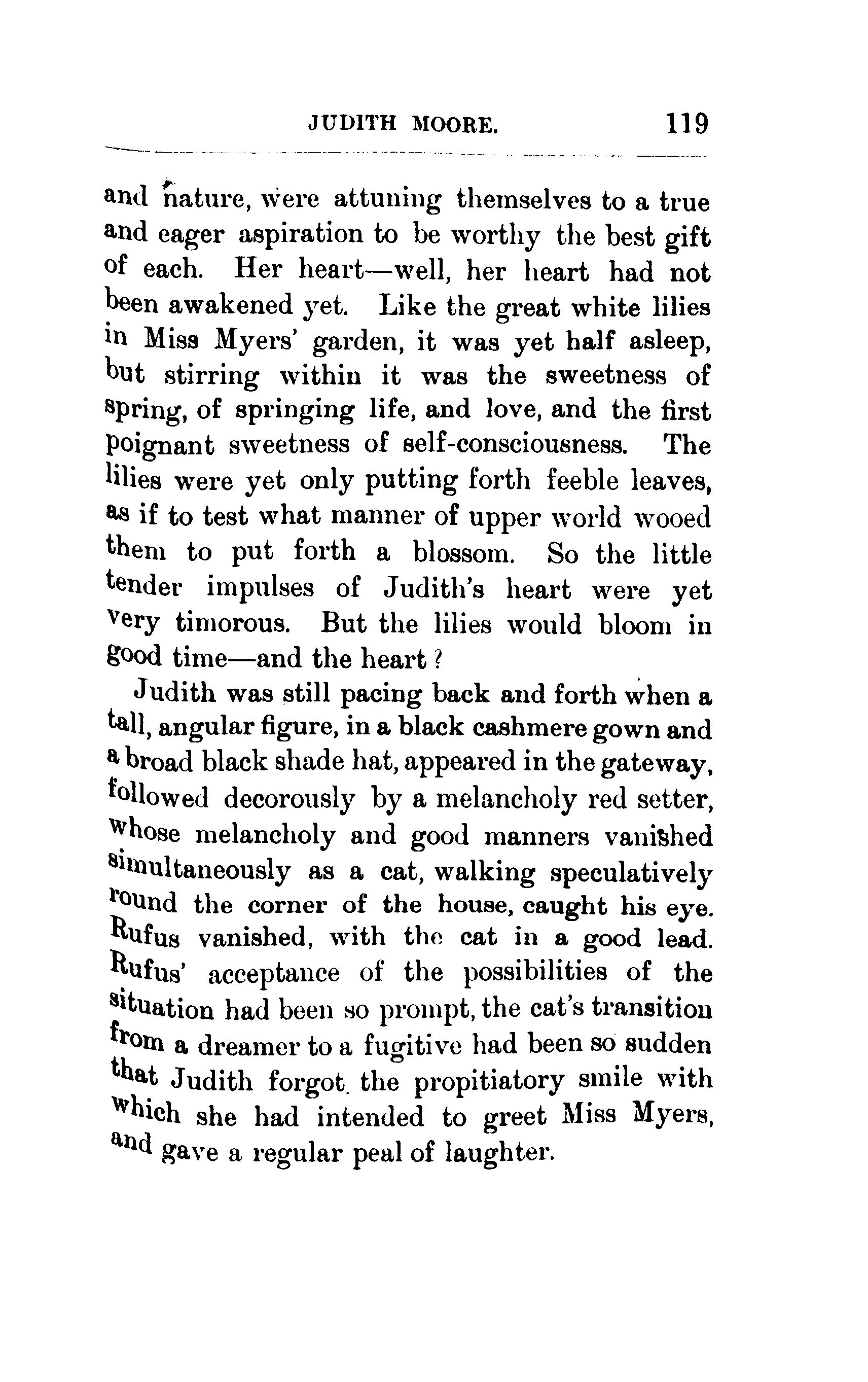 JUDITH MOORE. 119

and nature, were attuning themselves to a true and eager aspiration to be worthy the best gift of each. Her heart—well, her heart had not been awakened yet. Like the great white lilies in Miss Myers' garden, it was yet half asleep, but stirring within it was the sweetness of spring, of springing life, and love, and the first poignant sweetness of self-consciousness. The lilies were yet only putting forth feeble leaves, as if to test what manner of upper world wooed them to put forth a blossom. So the little tender impulses of Judith's heart were yet very timorous. But the lilies would bloom in good time—and the heart?

Judith was still pacing back and forth when a tall, angular figure, in a black cashmere gown and a broad black shade hat, appeared in the gateway, followed decorously by a melancholy red setter, whose melancholy and good manners vanished simultaneously as a cat, walking speculatively round the corner of the house, caught his eye. Rufus vanished, with the cat in a good lead. Rufus' acceptance of the possibilities of the situation had been so prompt, the cat's transition from a dreamer to a fugitive had been so sudden that Judith forgot the propitiatory smile with which she had intended to greet Miss Myers, and gave a regular peal of laughter.